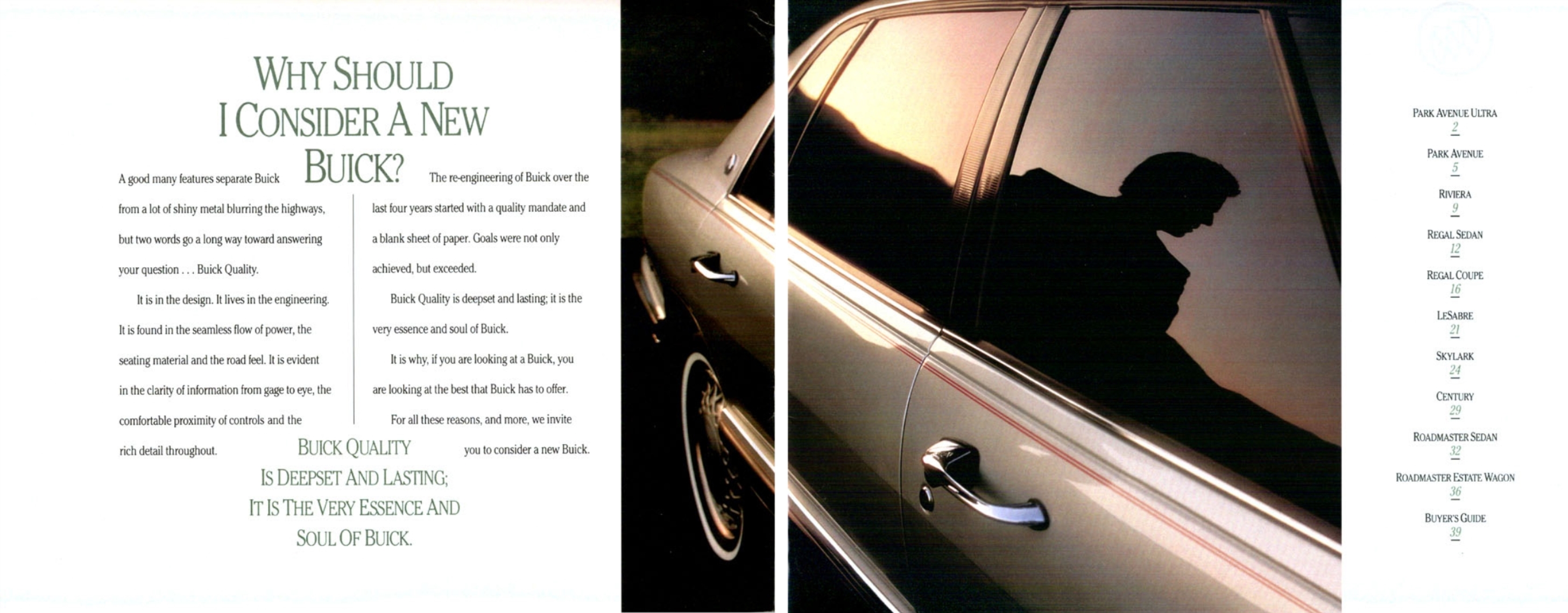 WHY SHOULD I CONSIDER A NEW BUICK?

A good many features separate Buick from a lot of shiny metal blurring the highways, but two words go a long way toward answering your question . . . Buick Quality.

It is in the design. It lives in the engineering. It is found in the seamless flow of power, the seating material and the road feel. It is evident in the clarity of information from gage to eye, the comfortable proximity of controls and the rich detail throughout.

The re-engineering of Buick over the last four years started with a quality mandate and a blank sheet of paper. Goals were not only achieved, but exceeded.

Buick Quality is deepset and lasting; it is the very essence and soul of Buick.

It is why, if you are looking at a Buick, you are looking at the best that Buick has to offer.

For all these reasons, and more, we invite you to consider a new Buick.

BUICK QUALITY IS DEEPSET AND LASTING; IT IS THE VERY ESSENCE AND SOUL OF BUICK.

PARK AVENUE ULTRA
2

PARK AVENUE
5

RIVIERA
9

REGAL SEDAN
12

REGAL COUPE
16

LESABRE
21

SKYLARK
24

CENTURY
29

ROADMASTER SEDAN
32

ROADMASTER ESTATE WAGON
36

BUYER'S GUIDE
39